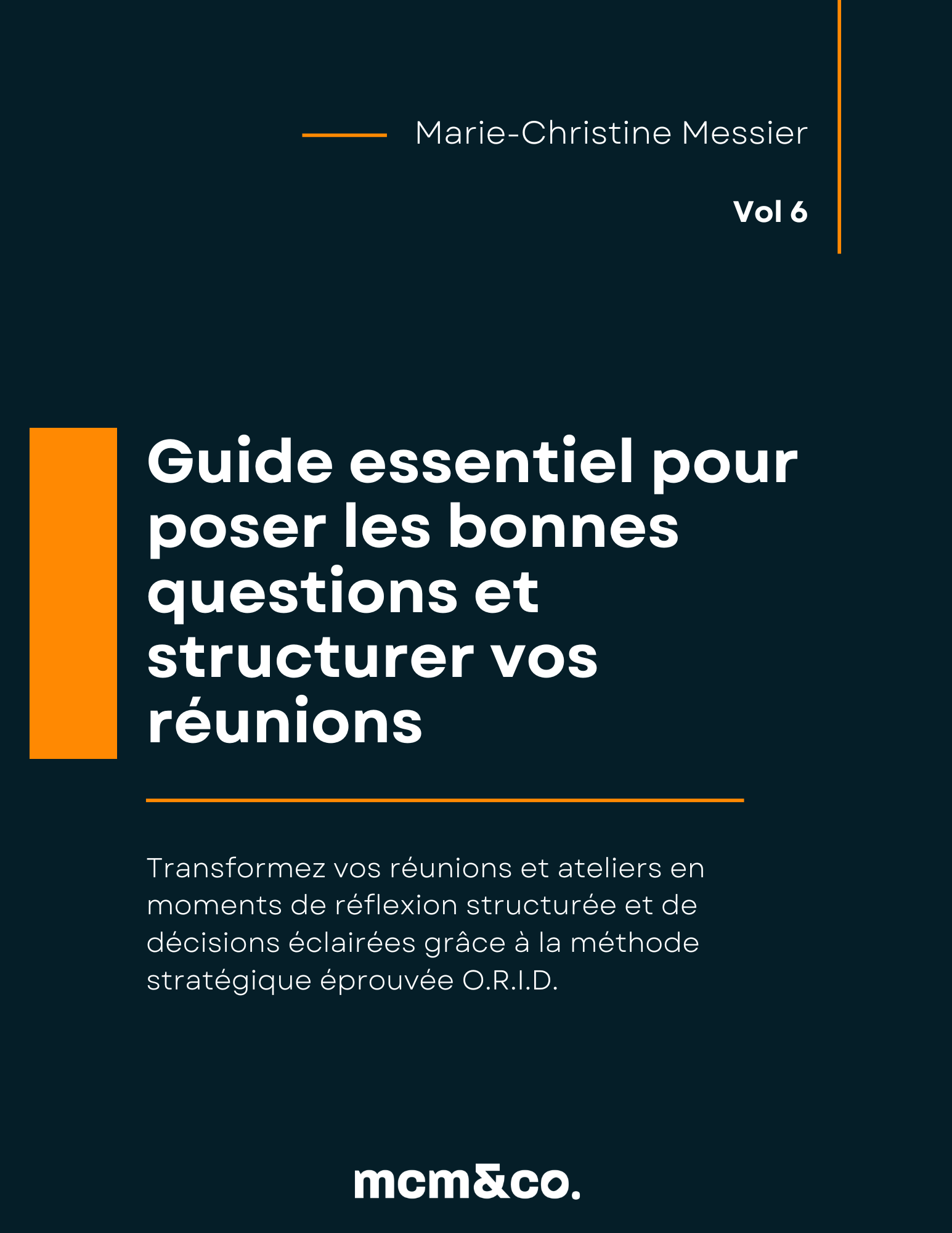 Marie-Christine Messier

Vol 6

Guide essentiel pour poser les bonnes questions et structurer vos réunions

Transformez vos réunions et ateliers en moments de réflexion structurée et de décisions éclairées grâce à la méthode stratégique éprouvée O.R.I.D.

mcm&co.